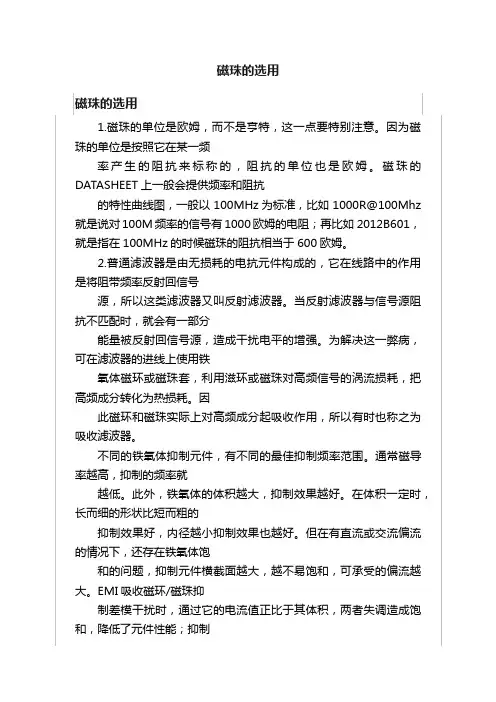 磁珠的选用

磁珠的选用

1.磁珠的单位是欧姆，而不是亨特，这一点要特别注意。因为磁珠的单位是按照它在某一频

率产生的阻抗来标称的，阻抗的单位也是欧姆。磁珠的DATASHEET上一般会提供频率和阻抗

的特性曲线图，一般以100MHz为标准，比如1000R@100Mhz就是说对100M频率的信号有1000欧姆的电阻；再比如2012B601，就是指在100MHz的时候磁珠的阻抗相当于600欧姆。

2.普通滤波器是由无损耗的电抗元件构成的，它在线路中的作用是将阻带频率反射回信号

源，所以这类滤波器又叫反射滤波器。当反射滤波器与信号源阻抗不匹配时，就会有一部分

能量被反射回信号源，造成干扰电平的增强。为解决这一弊病，可在滤波器的进线上使用铁

氧体磁环或磁珠套，利用滋环或磁珠对高频信号的涡流损耗，把高频成分转化为热损耗。因

此磁环和磁珠实际上对高频成分起吸收作用，所以有时也称之为吸收滤波器。

不同的铁氧体抑制元件，有不同的最佳抑制频率范围。通常磁导率越高，抑制的频率就

越低。此外，铁氧体的体积越大，抑制效果越好。在体积一定时，长而细的形状比短而粗的

抑制效果好，内径越小抑制效果也越好。但在有直流或交流偏流的情况下，还存在铁氧体饱

和的问题，抑制元件横截面越大，越不易饱和，可承受的偏流越大。EMI吸收磁环/磁珠抑

制差模干扰时，通过它的电流值正比于其体积，两者失调造成饱和，降低了元件性能；抑制